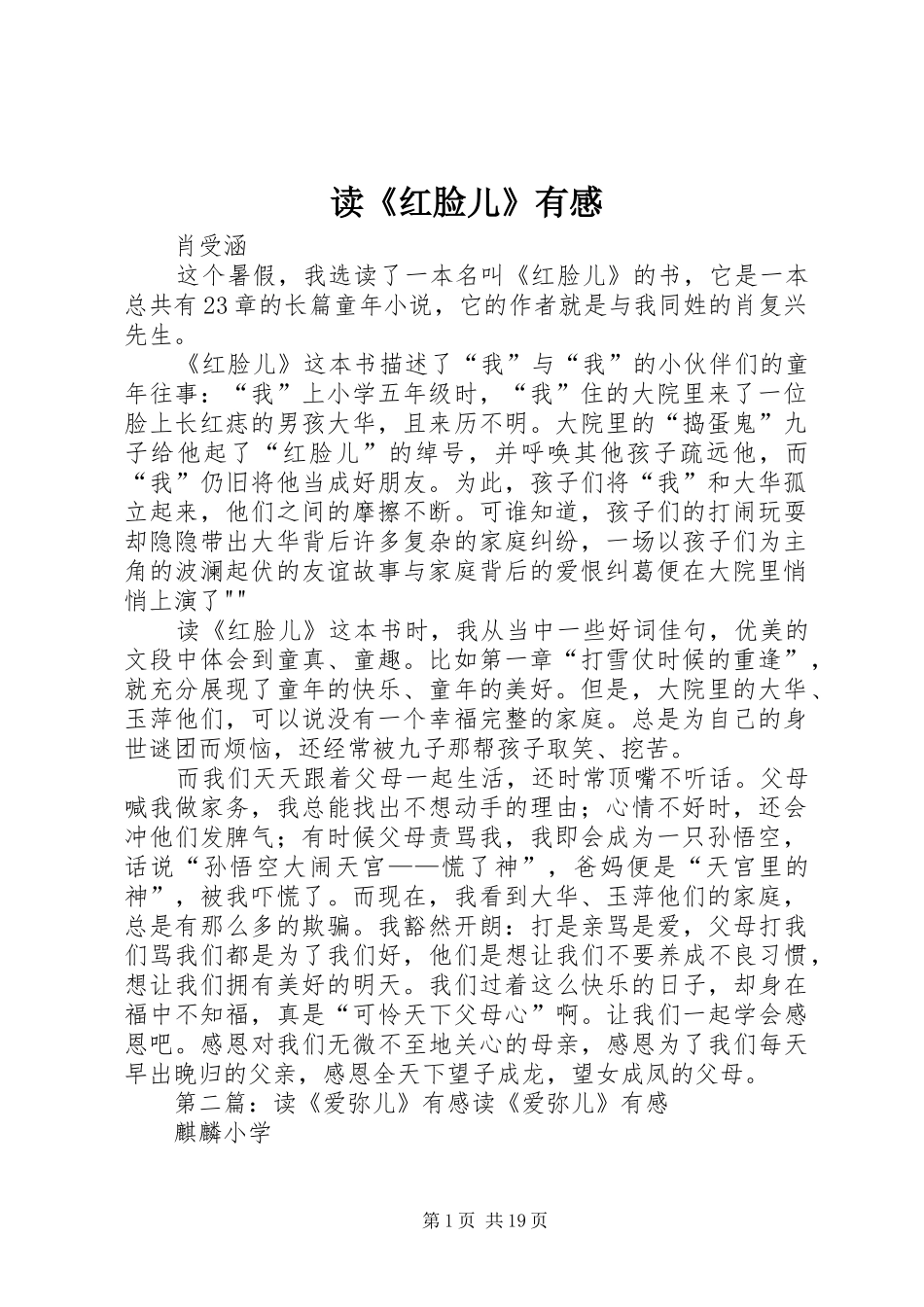 读《红脸儿》有感

肖受涵

这个暑假，我选读了一本名叫《红脸儿》的书，它是一本总共有23章的长篇童年小说，它的作者就是与我同姓的肖复兴先生。

《红脸儿》这本书描述了“我”与“我”的小伙伴们的童年往事：“我”上小学五年级时，“我”住的大院里来了一位脸上长红痣的男孩大华，且来历不明。大院里的“捣蛋鬼”九子给他起了“红脸儿”的绰号，并呼唤其他孩子疏远他，而“我”仍旧将他当成好朋友。为此，孩子们将“我”和大华孤立起来，他们之间的摩擦不断。可谁知道，孩子们的打闹玩耍却隐隐带出大华背后许多复杂的家庭纠纷，一场以孩子们为主角的波澜起伏的友谊故事与家庭背后的爱恨纠葛便在大院里悄悄上演了""

读《红脸儿》这本书时，我从当中一些好词佳句，优美的文段中体会到童真、童趣。比如第一章“打雪仗时候的重逢”，就充分展现了童年的快乐、童年的美好。但是，大院里的大华、玉萍他们，可以说没有一个幸福完整的家庭。总是为自己的身世谜团而烦恼，还经常被九子那帮孩子取笑、挖苦。

而我们天天跟着父母一起生活，还时常顶嘴不听话。父母喊我做家务，我总能找出不想动手的理由；心情不好时，还会冲他们发脾气；有时候父母责骂我，我即会成为一只孙悟空，话说“孙悟空大闹天宫——慌了神”，爸妈便是“天宫里的神”，被我吓慌了。而现在，我看到大华、玉萍他们的家庭，总是有那么多的欺骗。我豁然开朗：打是亲骂是爱，父母打我们骂我们都是为了我们好，他们是想让我们不要养成不良习惯，想让我们拥有美好的明天。我们过着这么快乐的日子，却身在福中不知福，真是“可怜天下父母心”啊。让我们一起学会感恩吧。感恩对我们无微不至地关心的母亲，感恩为了我们每天早出晚归的父亲，感恩全天下望子成龙，望女成凤的父母。

第二篇：读《爱弥儿》有感读《爱弥儿》有感

麒麟小学

第1页 共19页